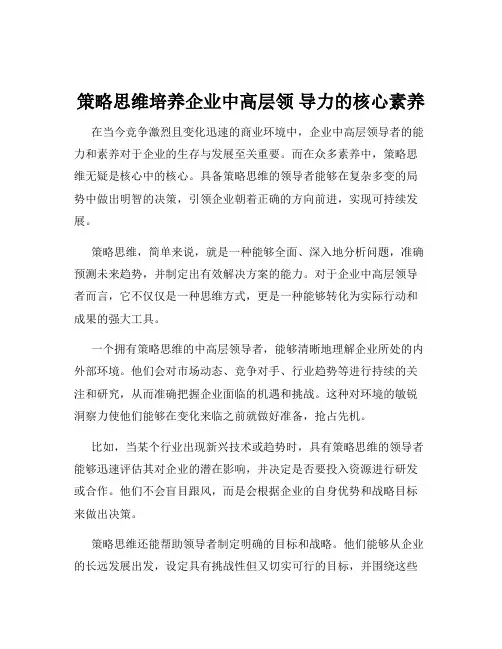 策略思维培养企业中高层领 导力的核心素养

在当今竞争激烈且变化迅速的商业环境中，企业中高层领导者的能力和素养对于企业的生存与发展至关重要。而在众多素养中，策略思维无疑是核心中的核心。具备策略思维的领导者能够在复杂多变的局势中做出明智的决策，引领企业朝着正确的方向前进，实现可持续发展。

策略思维，简单来说，就是一种能够全面、深入地分析问题，准确预测未来趋势，并制定出有效解决方案的能力。对于企业中高层领导者而言，它不仅仅是一种思维方式，更是一种能够转化为实际行动和成果的强大工具。

一个拥有策略思维的中高层领导者，能够清晰地理解企业所处的内外部环境。他们会对市场动态、竞争对手、行业趋势等进行持续的关注和研究，从而准确把握企业面临的机遇和挑战。这种对环境的敏锐洞察力使他们能够在变化来临之前就做好准备，抢占先机。

比如，当某个行业出现新兴技术或趋势时，具有策略思维的领导者能够迅速评估其对企业的潜在影响，并决定是否要投入资源进行研发或合作。他们不会盲目跟风，而是会根据企业的自身优势和战略目标来做出决策。

策略思维还能帮助领导者制定明确的目标和战略。他们能够从企业的长远发展出发，设定具有挑战性但又切实可行的目标，并围绕这些